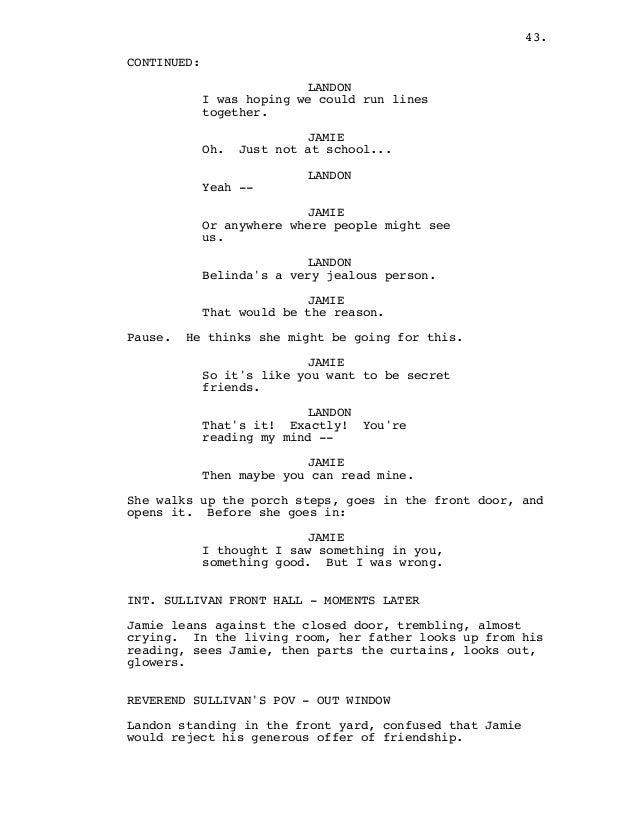 43.

CONTINUED:

LANDON
I was hoping we could run lines together.

JAMIE
Oh.  Just not at school...

LANDON
Yeah --

JAMIE
Or anywhere where people might see us.

LANDON
Belinda's a very jealous person.

JAMIE
That would be the reason.

Pause.  He thinks she might be going for this.

JAMIE
So it's like you want to be secret friends.

LANDON
That's it!  Exactly!  You're reading my mind --

JAMIE
Then maybe you can read mine.

She walks up the porch steps, goes in the front door, and opens it.  Before she goes in:

JAMIE
I thought I saw something in you, something good.  But I was wrong.

INT. SULLIVAN FRONT HALL - MOMENTS LATER

Jamie leans against the closed door, trembling, almost crying.  In the living room, her father looks up from his reading, sees Jamie, then parts the curtains, looks out, glowers.

REVEREND SULLIVAN'S POV - OUT WINDOW

Landon standing in the front yard, confused that Jamie would reject his generous offer of friendship.